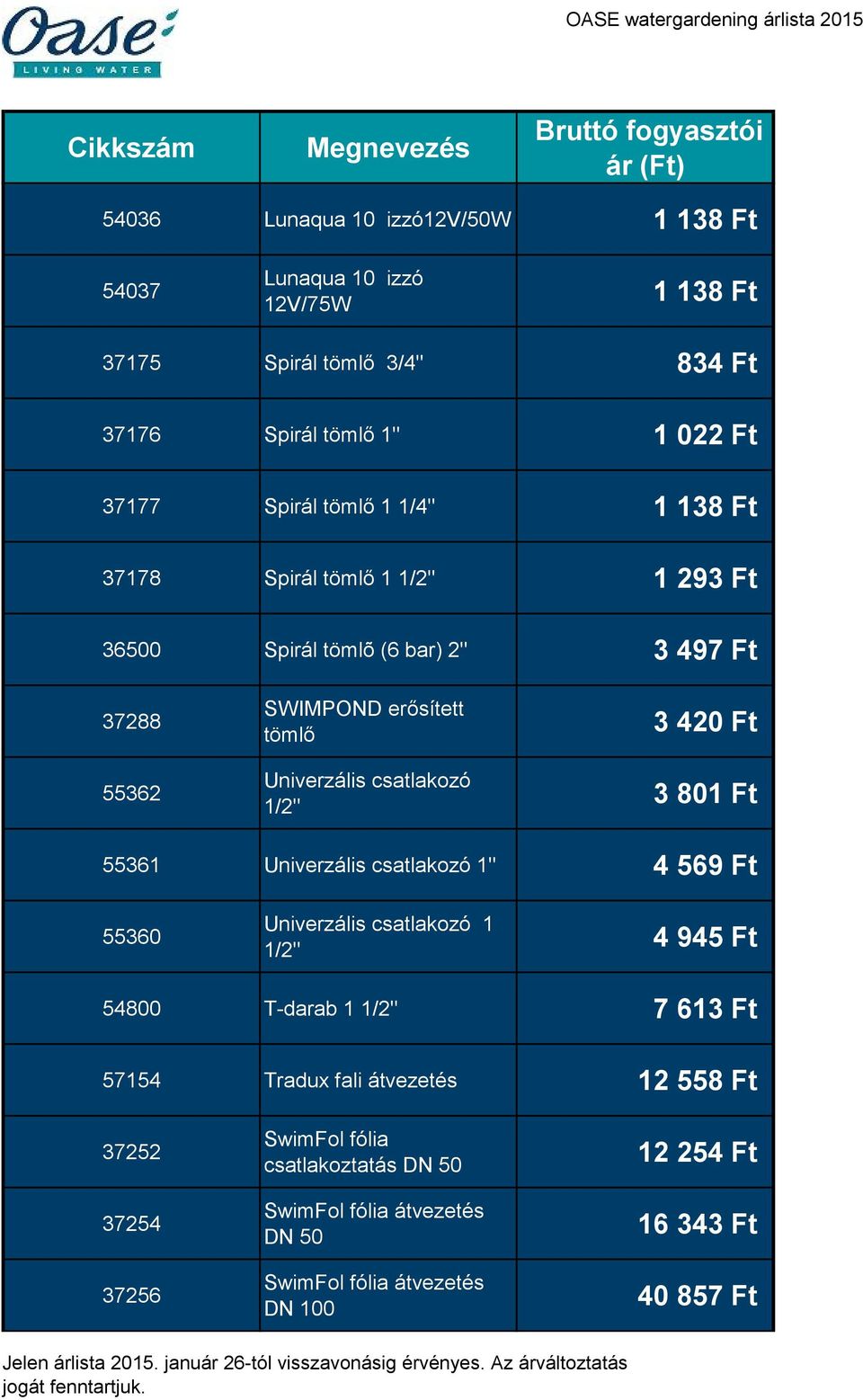 Oase
LIVING WATER

OASE watergardening árlista 2015

| Cikkszám | Megnevezés | Bruttó fogyasztói ár (Ft) |
|---|---|---|
| 54036 | Lunaqua 10 izzó12V/50W | 1 138 Ft |
| 54037 | Lunaqua 10 izzó 12V/75W | 1 138 Ft |
| 37175 | Spirál tömlő 3/4" | 834 Ft |
| 37176 | Spirál tömlő 1" | 1 022 Ft |
| 37177 | Spirál tömlő 1 1/4" | 1 138 Ft |
| 37178 | Spirál tömlő 1 1/2" | 1 293 Ft |
| 36500 | Spirál tömlõ (6 bar) 2" | 3 497 Ft |
| 37288 | SWIMPOND erősített tömlő | 3 420 Ft |
| 55362 | Univerzális csatlakozó 1/2" | 3 801 Ft |
| 55361 | Univerzális csatlakozó 1" | 4 569 Ft |
| 55360 | Univerzális csatlakozó 1 1/2" | 4 945 Ft |
| 54800 | T-darab 1 1/2" | 7 613 Ft |
| 57154 | Tradux fali átvezetés | 12 558 Ft |
| 37252 | SwimFol fólia csatlakoztatás DN 50 | 12 254 Ft |
| 37254 | SwimFol fólia átvezetés DN 50 | 16 343 Ft |
| 37256 | SwimFol fólia átvezetés DN 100 | 40 857 Ft |

Jelen árlista 2015. január 26-tól visszavonásig érvényes. Az árváltoztatás jogát fenntartjuk.